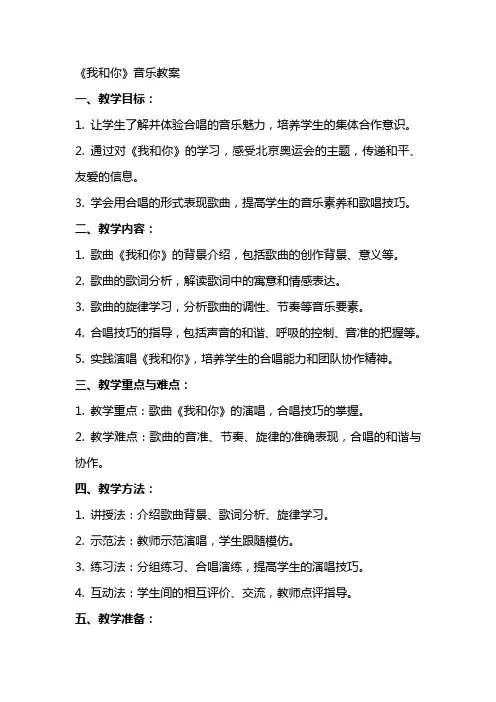 《我和你》音乐教案

一、教学目标：

1. 让学生了解并体验合唱的音乐魅力，培养学生的集体合作意识。

2. 通过对《我和你》的学习，感受北京奥运会的主题，传递和平、友爱的信息。

3. 学会用合唱的形式表现歌曲，提高学生的音乐素养和歌唱技巧。

二、教学内容：

1. 歌曲《我和你》的背景介绍，包括歌曲的创作背景、意义等。

2. 歌曲的歌词分析，解读歌词中的寓意和情感表达。

3. 歌曲的旋律学习，分析歌曲的调性、节奏等音乐要素。

4. 合唱技巧的指导，包括声音的和谐、呼吸的控制、音准的把握等。

5. 实践演唱《我和你》，培养学生的合唱能力和团队协作精神。

三、教学重点与难点：

1. 教学重点：歌曲《我和你》的演唱，合唱技巧的掌握。

2. 教学难点：歌曲的音准、节奏、旋律的准确表现，合唱的和谐与协作。

四、教学方法：

1. 讲授法：介绍歌曲背景、歌词分析、旋律学习。

2. 示范法：教师示范演唱，学生跟随模仿。

3. 练习法：分组练习、合唱演练，提高学生的演唱技巧。

4. 互动法：学生间的相互评价、交流，教师点评指导。

五、教学准备：